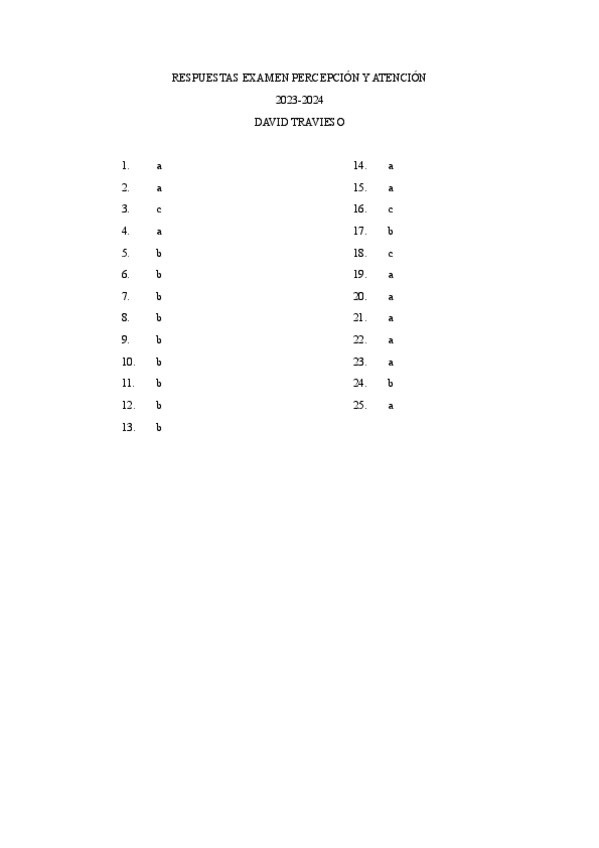 RESPUESTAS EXAMEN PERCEPCIÓN Y ATENCIÓN

2023-2024

DAVID TRAVIESO

1. a
2. a
3. c
4. a
5. b
6. b
7. b
8. b
9. b
10. b
11. b
12. b
13. b
14. a
15. a
16. c
17. b
18. c
19. a
20. a
21. a
22. a
23. a
24. b
25. a